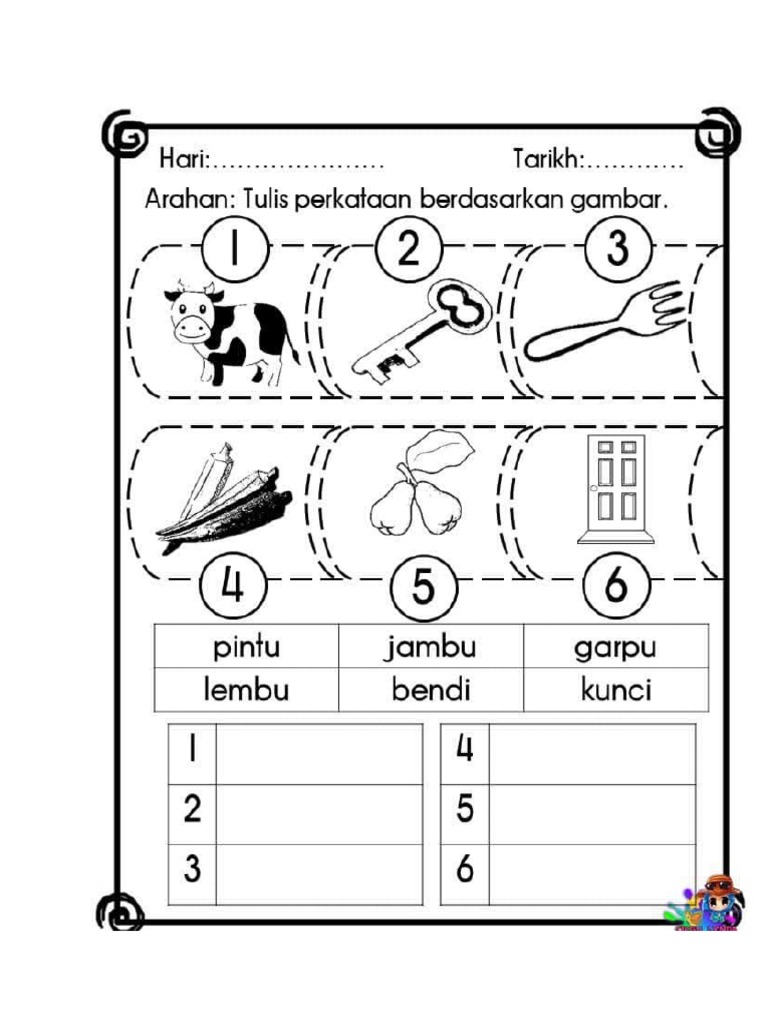 Hari:.....................    Tarikh:............

Arahan: Tulis perkataan berdasarkan gambar.

1 2 3

4 5 6

| pintu | jambu | garpu |
|---|---|---|
| lembu | bendi | kunci |

| 1 | |
|---|---|
| 2 | |
| 3 | |

| 4 | |
|---|---|
| 5 | |
| 6 | |